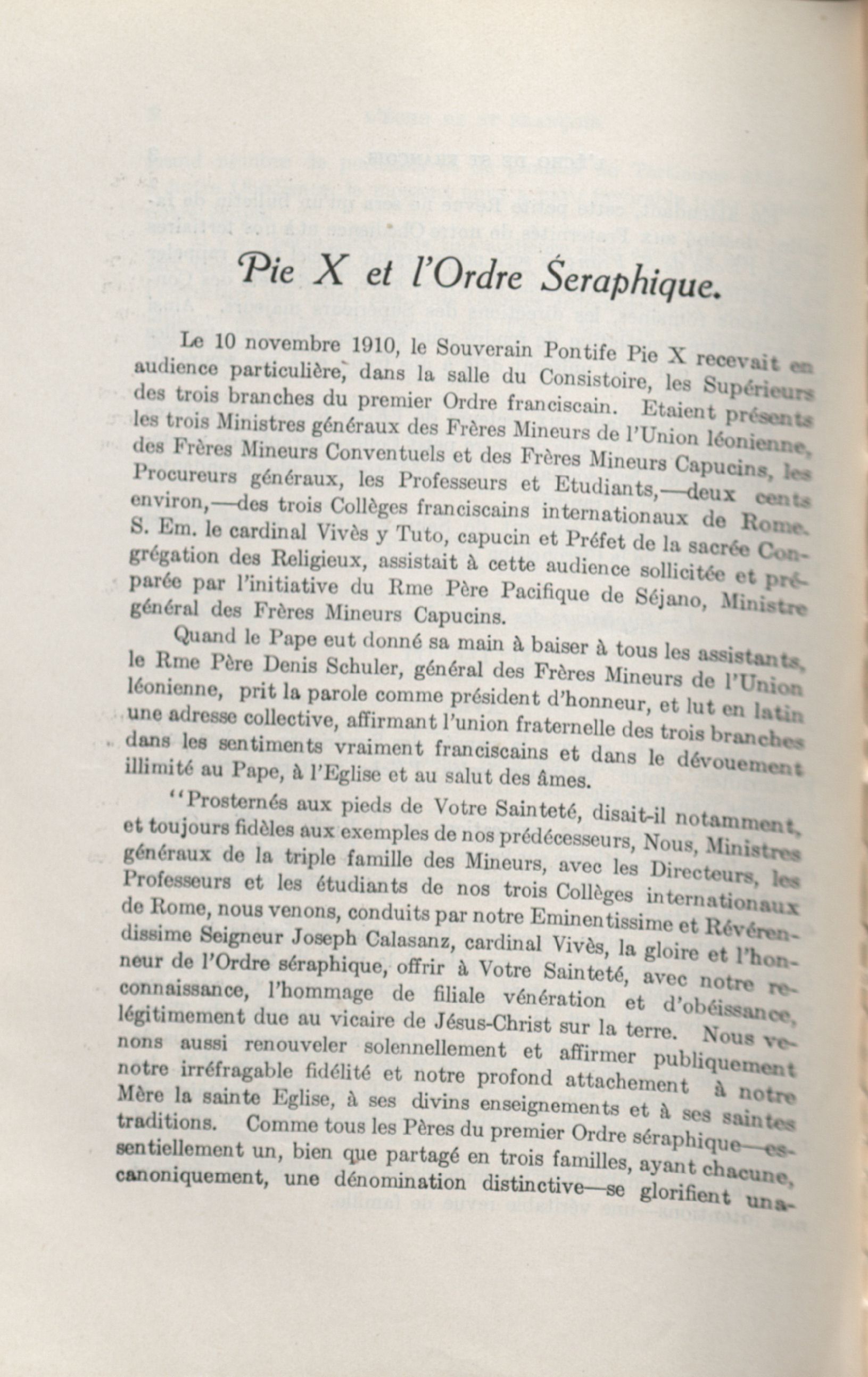 Pie X et l'Ordre Śeraphique.

Le 10 novembre 1910, le Souverain Pontife Pie X recevait en audience particulière, dans la salle du Consistoire, les Supérieurs des trois branches du premier Ordre franciscain. Etaient présents les trois Ministres généraux des Frères Mineurs de l'Union léonienne, des Frères Mineurs Conventuels et des Frères Mineurs Capucins, les Procureurs généraux, les Professeurs et Etudiants,—deux cents environ,—des trois Collèges franciscains internationaux de Rome. S. Em. le cardinal Vivès y Tuto, capucin et Préfet de la sacrée Congrégation des Religieux, assistait à cette audience sollicitée et préparée par l'initiative du Rme Père Pacifique de Séjano, Ministre général des Frères Mineurs Capucins.

Quand le Pape eut donné sa main à baiser à tous les assistants, le Rme Père Denis Schuler, général des Frères Mineurs de l'Union léonienne, prit la parole comme président d'honneur, et lut en latin une adresse collective, affirmant l'union fraternelle des trois branches dans les sentiments vraiment franciscains et dans le dévouement illimité au Pape, à l'Eglise et au salut des âmes.

"Prosternés aux pieds de Votre Sainteté, disait-il notamment, et toujours fidèles aux exemples de nos prédécesseurs, Nous, Ministres généraux de la triple famille des Mineurs, avec les Directeurs, les Professeurs et les étudiants de nos trois Collèges internationaux de Rome, nous venons, conduits par notre Eminentissime et Révérendissime Seigneur Joseph Calasanz, cardinal Vivès, la gloire et l'honneur de l'Ordre séraphique, offrir à Votre Sainteté, avec notre reconnaissance, l'hommage de filiale vénération et d'obéissance, légitimement due au vicaire de Jésus-Christ sur la terre. Nous venons aussi renouveler solennellement et affirmer publiquement notre irréfragable fidélité et notre profond attachement à notre Mère la sainte Eglise, à ses divins enseignements et à ses saintes traditions. Comme tous les Pères du premier Ordre séraphique—essentiellement un, bien que partagé en trois familles, ayant chacune, canoniquement, une dénomination distinctive—se glorifient una-